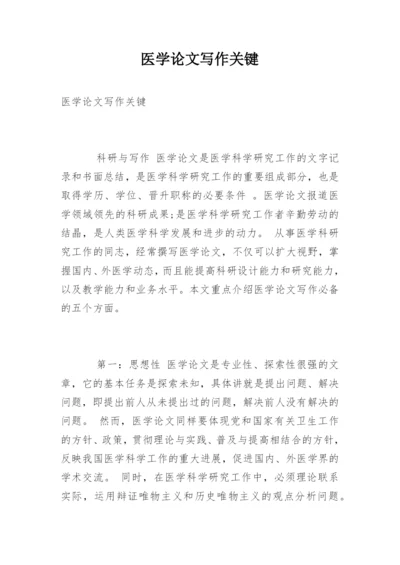 医学论文写作关键

医学论文写作关键

科研与写作 医学论文是医学科学研究工作的文字记录和书面总结，是医学科学研究工作的重要组成部分，也是取得学历、学位、晋升职称的必要条件 。医学论文报道医学领域领先的科研成果;是医学科学研究工作者辛勤劳动的结晶，是人类医学科学发展和进步的动力。 从事医学科研究工作的同志，经常撰写医学论文，不仅可以扩大视野，掌握国内、外医学动态，而且能提高科研设计能力和研究能力，以及教学能力和业务水平。本文重点介绍医学论文写作必备的五个方面。

第一：思想性 医学论文是专业性、探索性很强的文章，它的基本任务是探索未知，具体讲就是提出问题、解决问题，即提出前人从未提出过的问题，解决前人没有解决的问题。 然而，医学论文同样要体现党和国家有关卫生工作的方针、政策，贯彻理论与实践、普及与提高相结合的方针，反映我国医学科学工作的重大进展，促进国内、外医学界的学术交流。 同时，在医学科学研究工作中，必须理论联系实际，运用辩证唯物主义和历史唯物主义的观点分析问题。